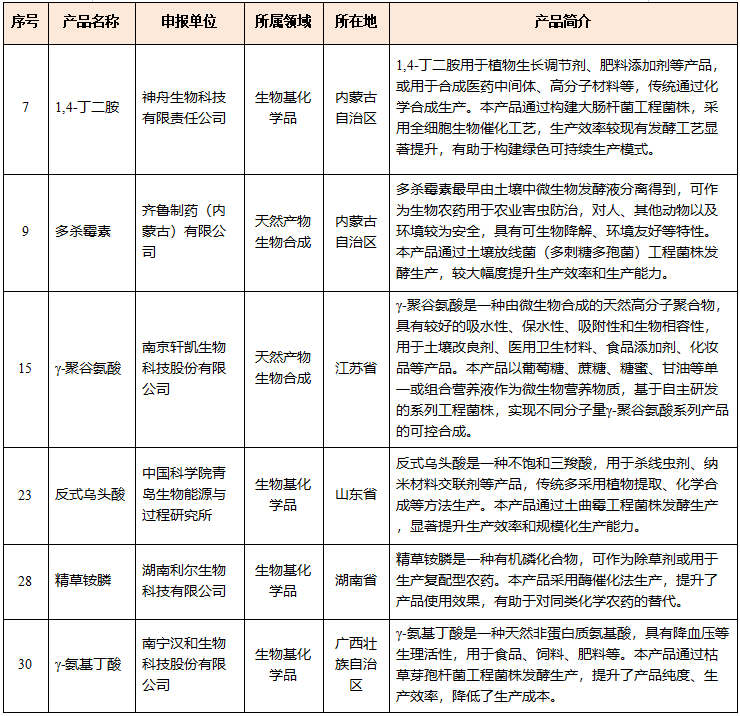 | 序号 | 产品名称 | 申报单位 | 所属领域 | 所在地 | 产品简介 |
|---|---|---|---|---|---|
| 7 | 1,4-丁二胺 | 神舟生物科技有限责任公司 | 生物基化学品 | 内蒙古自治区 | 1,4-丁二胺用于植物生长调节剂、肥料添加剂等产品，或用于合成医药中间体、高分子材料等，传统通过化学合成生产。本产品通过构建大肠杆菌工程菌株，采用全细胞生物催化工艺，生产效率较现有发酵工艺显著提升，有助于构建绿色可持续生产模式。 |
| 9 | 多杀霉素 | 齐鲁制药（内蒙古）有限公司 | 天然产物生物合成 | 内蒙古自治区 | 多杀霉素最早由土壤中微生物发酵液分离得到，可作为生物农药用于农业害虫防治，对人、其他动物以及环境较为安全，具有可生物降解、环境友好等特性。本产品通过土壤放线菌（多刺糖多孢菌）工程菌株发酵生产，较大幅度提升生产效率和生产能力。 |
| 15 | γ-聚谷氨酸 | 南京轩凯生物科技股份有限公司 | 天然产物生物合成 | 江苏省 | γ-聚谷氨酸是一种由微生物合成的天然高分子聚合物，具有较好的吸水性、保水性、吸附性和生物相容性，用于土壤改良剂、医用卫生材料、食品添加剂、化妆品等产品。本产品以葡萄糖、蔗糖、糖蜜、甘油等单一或组合营养液作为微生物营养物质，基于自主研发的系列工程菌株，实现不同分子量γ-聚谷氨酸系列产品的可控合成。 |
| 23 | 反式乌头酸 | 中国科学院青岛生物能源与过程研究所 | 生物基化学品 | 山东省 | 反式乌头酸是一种不饱和三羧酸，用于杀线虫剂、纳米材料交联剂等产品，传统多采用植物提取、化学合成等方法生产。本产品通过土曲霉工程菌株发酵生产，显著提升生产效率和规模化生产能力。 |
| 28 | 精草铵膦 | 湖南利尔生物科技有限公司 | 生物基化学品 | 湖南省 | 精草铵膦是一种有机磷化合物，可作为除草剂或用于生产复配型农药。本产品采用酶催化法生产，提升了产品使用效果，有助于对同类化学农药的替代。 |
| 30 | γ-氨基丁酸 | 南宁汉和生物科技股份有限公司 | 生物基化学品 | 广西壮族自治区 | γ-氨基丁酸是一种天然非蛋白质氨基酸，具有降血压等生理活性，用于食品、饲料、肥料等。本产品通过枯草芽孢杆菌工程菌株发酵生产，提升了产品纯度、生产效率，降低了生产成本。 |